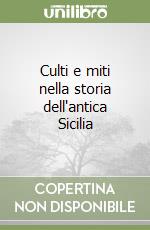 unilibro

Culti e miti nella storia dell'antica Sicilia

COPERTINA NON DISPONIBILE